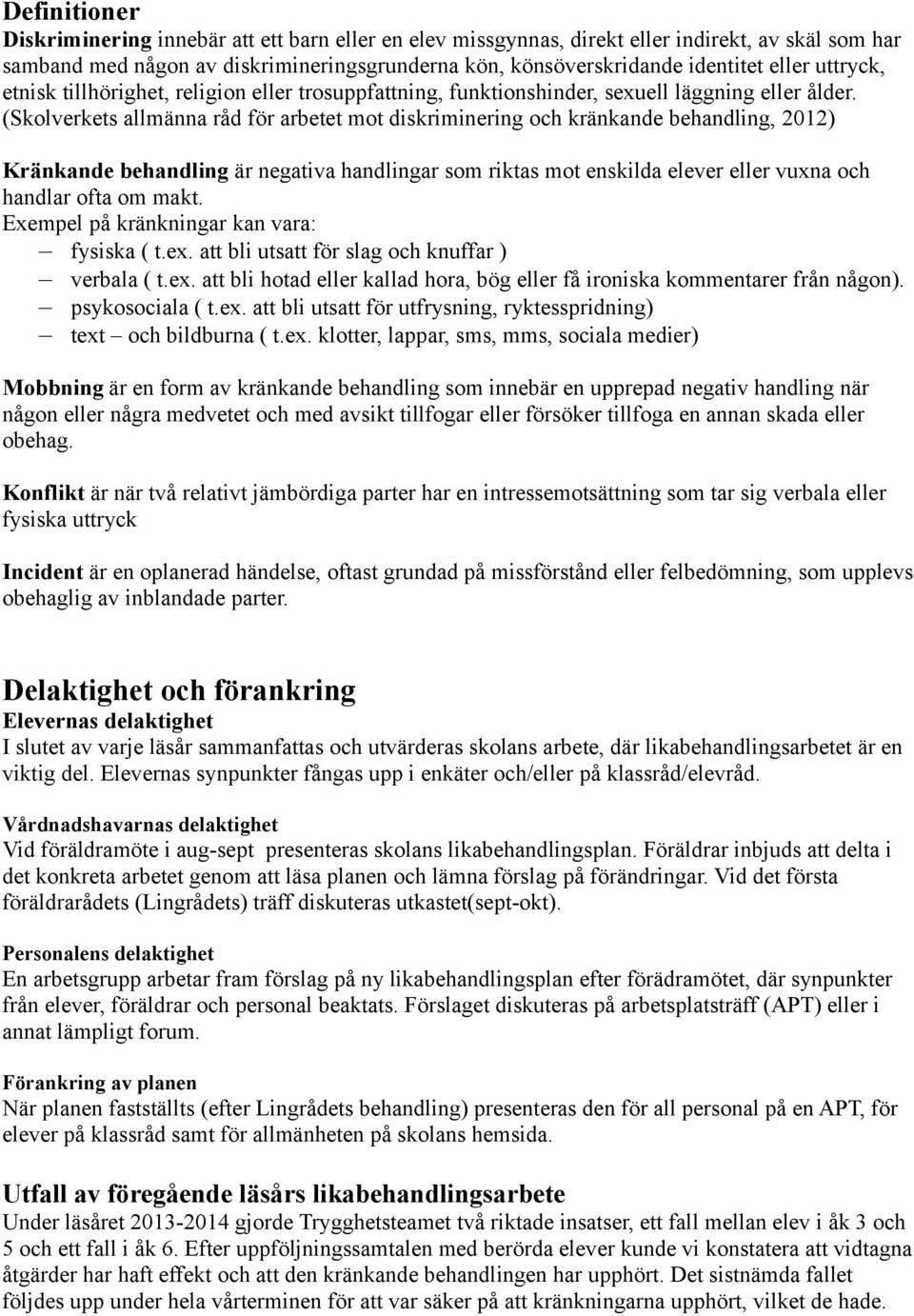 Definitioner
Diskriminering innebär att ett barn eller en elev missgynnas, direkt eller indirekt, av skäl som har samband med någon av diskrimineringsgrunderna kön, könsöverskridande identitet eller uttryck, etnisk tillhörighet, religion eller trosuppfattning, funktionshinder, sexuell läggning eller ålder. (Skolverkets allmänna råd för arbetet mot diskriminering och kränkande behandling, 2012)

Kränkande behandling är negativa handlingar som riktas mot enskilda elever eller vuxna och handlar ofta om makt.
Exempel på kränkningar kan vara:
– fysiska ( t.ex. att bli utsatt för slag och knuffar )
– verbala ( t.ex. att bli hotad eller kallad hora, bög eller få ironiska kommentarer från någon).
– psykosociala ( t.ex. att bli utsatt för utfrysning, ryktesspridning)
– text – och bildburna ( t.ex. klotter, lappar, sms, mms, sociala medier)

Mobbning är en form av kränkande behandling som innebär en upprepad negativ handling när någon eller några medvetet och med avsikt tillfogar eller försöker tillfoga en annan skada eller obehag.

Konflikt är när två relativt jämbördiga parter har en intressemotsättning som tar sig verbala eller fysiska uttryck

Incident är en oplanerad händelse, oftast grundad på missförstånd eller felbedömning, som upplevs obehaglig av inblandade parter.

Delaktighet och förankring
Elevernas delaktighet
I slutet av varje läsår sammanfattas och utvärderas skolans arbete, där likabehandlingsarbetet är en viktig del. Elevernas synpunkter fångas upp i enkäter och/eller på klassråd/elevråd.

Vårdnadshavarnas delaktighet
Vid föräldramöte i aug-sept presenteras skolans likabehandlingsplan. Föräldrar inbjuds att delta i det konkreta arbetet genom att läsa planen och lämna förslag på förändringar. Vid det första föräldrarådets (Lingrådets) träff diskuteras utkastet(sept-okt).

Personalens delaktighet
En arbetsgrupp arbetar fram förslag på ny likabehandlingsplan efter förädramötet, där synpunkter från elever, föräldrar och personal beaktats. Förslaget diskuteras på arbetsplatsträff (APT) eller i annat lämpligt forum.

Förankring av planen
När planen fastställts (efter Lingrådets behandling) presenteras den för all personal på en APT, för elever på klassråd samt för allmänheten på skolans hemsida.

Utfall av föregående läsårs likabehandlingsarbete
Under läsåret 2013-2014 gjorde Trygghetsteamet två riktade insatser, ett fall mellan elev i åk 3 och 5 och ett fall i åk 6. Efter uppföljningssamtalen med berörda elever kunde vi konstatera att vidtagna åtgärder har haft effekt och att den kränkande behandlingen har upphört. Det sistnämda fallet följdes upp under hela vårterminen för att var säker på att kränkningarna upphört, vilket de hade.